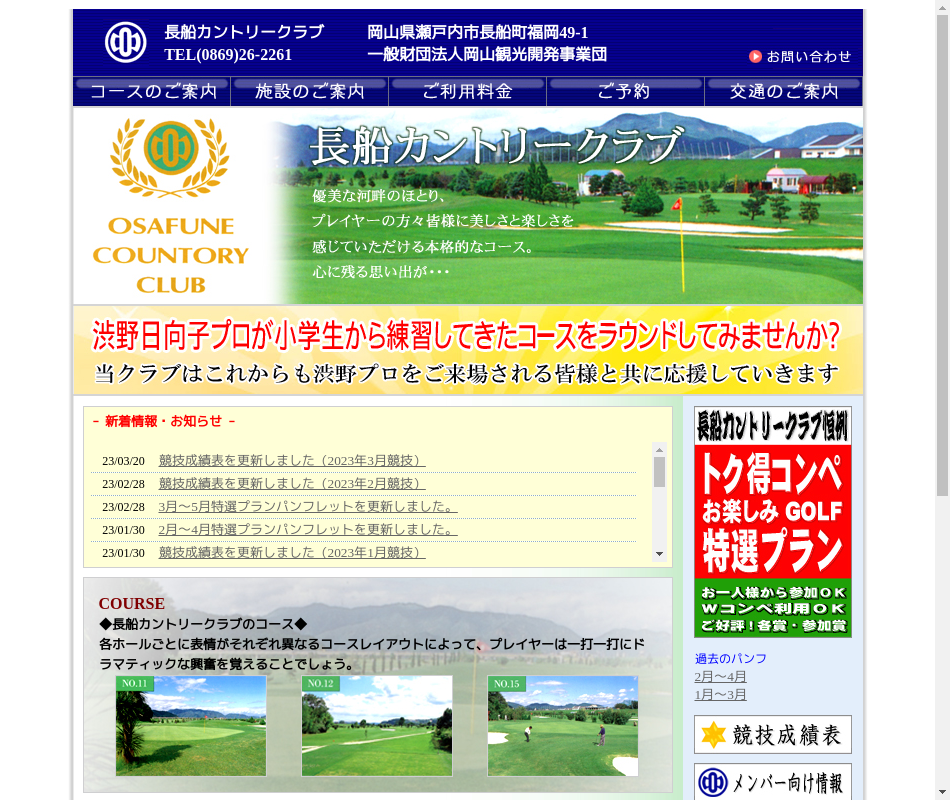 長船カントリークラブ
TEL(0869)26-2261
岡山県瀬戸内市長船町福岡49-1
一般財団法人岡山観光開発事業団
お問い合わせ

コースのご案内
施設のご案内
ご利用料金
ご予約
交通のご案内

OSAFUNE COUNTORY CLUB

長船カントリークラブ
優美な河畔のほとり、
プレイヤーの方々皆様に美しさと楽しさを
感じていただける本格的なコース。
心に残る思い出が・・・

渋野日向子プロが小学生から練習してきたコースをラウンドしてみませんか?
当クラブはこれからも渋野プロをご来場される皆様と共に応援していきます

－ 新着情報・お知らせ －

23/03/20 競技成績表を更新しました（2023年3月競技）
23/02/28 競技成績表を更新しました（2023年2月競技）
23/02/28 3月～5月特選プランパンフレットを更新しました。
23/01/30 2月～4月特選プランパンフレットを更新しました。
23/01/30 競技成績表を更新しました（2023年1月競技）

COURSE
◆長船カントリークラブのコース◆
各ホールごとに表情がそれぞれ異なるコースレイアウトによって、プレイヤーは一打一打にドラマティックな興奮を覚えることでしょう。

NO.11
NO.12
NO.15

長船カントリークラブ恒例
トク得コンペ
お楽しみ GOLF
特選プラン
お一人様から参加ＯＫ
Ｗコンペ利用ＯＫ
ご好評！各賞・参加賞

過去のパンフ
2月～4月
1月～3月

競技成績表

メンバー向け情報